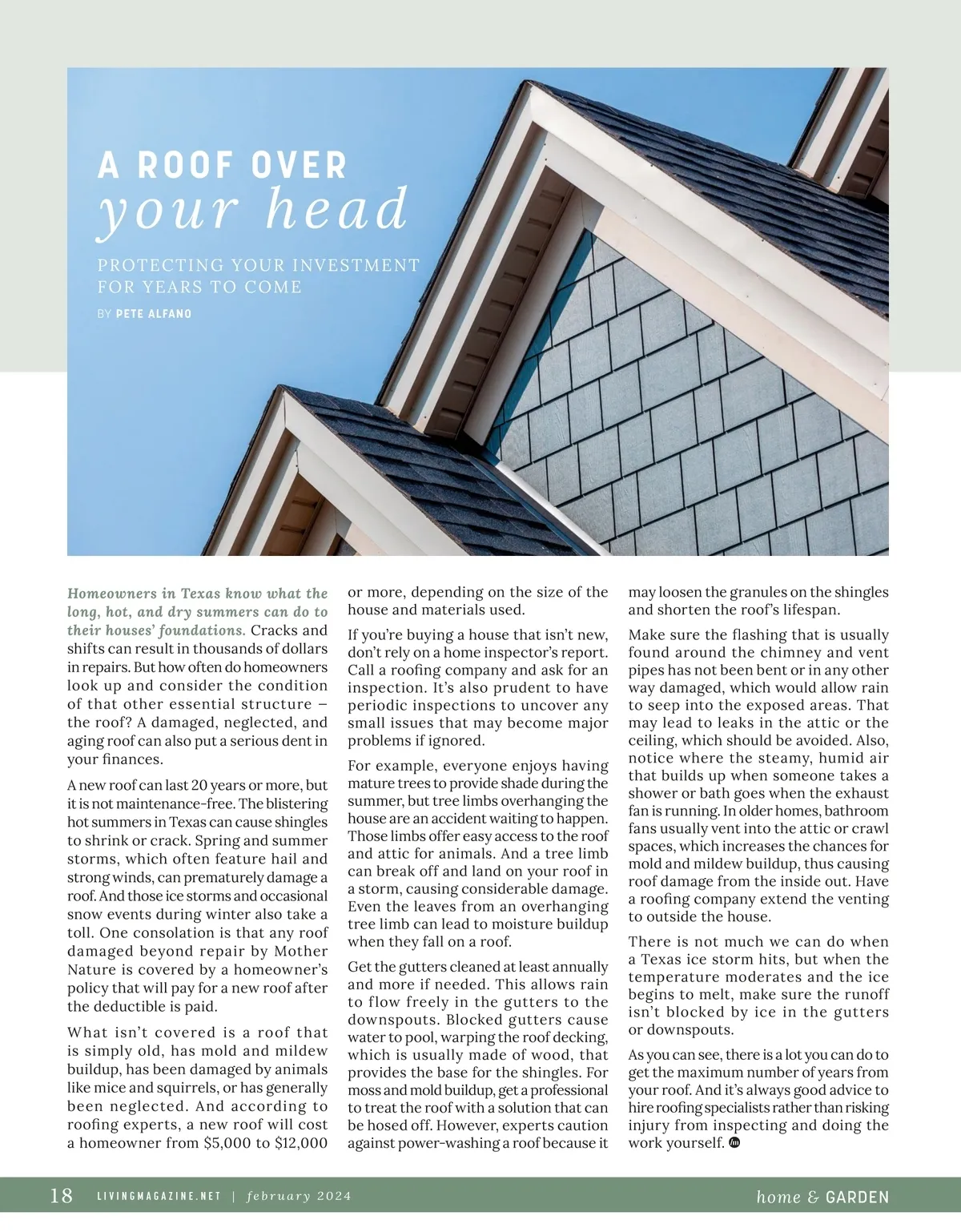 A ROOF OVER
your head

PROTECTING YOUR INVESTMENT FOR YEARS TO COME

BY PETE ALFANO

Homeowners in Texas know what the long, hot, and dry summers can do to their houses' foundations. Cracks and shifts can result in thousands of dollars in repairs. But how often do homeowners look up and consider the condition of that other essential structure – the roof? A damaged, neglected, and aging roof can also put a serious dent in your finances.

A new roof can last 20 years or more, but it is not maintenance-free. The blistering hot summers in Texas can cause shingles to shrink or crack. Spring and summer storms, which often feature hail and strong winds, can prematurely damage a roof. And those ice storms and occasional snow events during winter also take a toll. One consolation is that any roof damaged beyond repair by Mother Nature is covered by a homeowner's policy that will pay for a new roof after the deductible is paid.

What isn't covered is a roof that is simply old, has mold and mildew buildup, has been damaged by animals like mice and squirrels, or has generally been neglected. And according to roofing experts, a new roof will cost a homeowner from $5,000 to $12,000 or more, depending on the size of the house and materials used.

If you're buying a house that isn't new, don't rely on a home inspector's report. Call a roofing company and ask for an inspection. It's also prudent to have periodic inspections to uncover any small issues that may become major problems if ignored.

For example, everyone enjoys having mature trees to provide shade during the summer, but tree limbs overhanging the house are an accident waiting to happen. Those limbs offer easy access to the roof and attic for animals. And a tree limb can break off and land on your roof in a storm, causing considerable damage. Even the leaves from an overhanging tree limb can lead to moisture buildup when they fall on a roof.

Get the gutters cleaned at least annually and more if needed. This allows rain to flow freely in the gutters to the downspouts. Blocked gutters cause water to pool, warping the roof decking, which is usually made of wood, that provides the base for the shingles. For moss and mold buildup, get a professional to treat the roof with a solution that can be hosed off. However, experts caution against power-washing a roof because it may loosen the granules on the shingles and shorten the roof's lifespan.

Make sure the flashing that is usually found around the chimney and vent pipes has not been bent or in any other way damaged, which would allow rain to seep into the exposed areas. That may lead to leaks in the attic or the ceiling, which should be avoided. Also, notice where the steamy, humid air that builds up when someone takes a shower or bath goes when the exhaust fan is running. In older homes, bathroom fans usually vent into the attic or crawl spaces, which increases the chances for mold and mildew buildup, thus causing roof damage from the inside out. Have a roofing company extend the venting to outside the house.

There is not much we can do when a Texas ice storm hits, but when the temperature moderates and the ice begins to melt, make sure the runoff isn't blocked by ice in the gutters or downspouts.

As you can see, there is a lot you can do to get the maximum number of years from your roof. And it's always good advice to hire roofing specialists rather than risking injury from inspecting and doing the work yourself.

18 LIVINGMAGAZINE.NET | february 2024 home & GARDEN